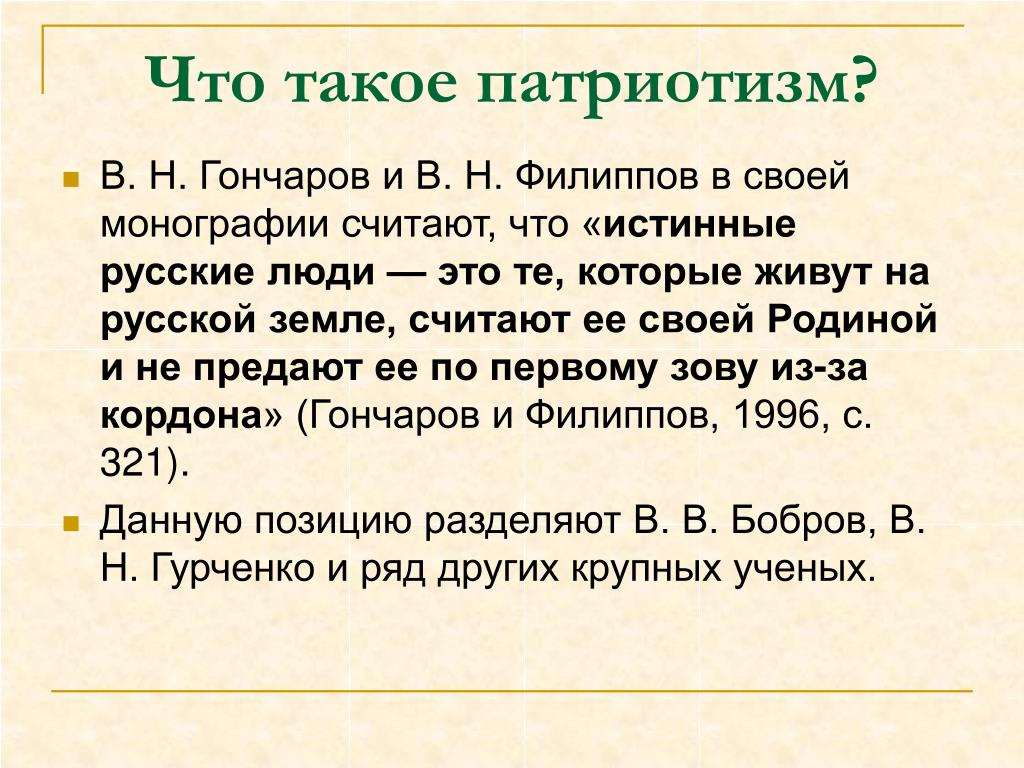 Что такое патриотизм?

В. Н. Гончаров и В. Н. Филиппов в своей монографии считают, что «истинные русские люди — это те, которые живут на русской земле, считают ее своей Родиной и не предают ее по первому зову из-за кордона» (Гончаров и Филиппов, 1996, с. 321).

Данную позицию разделяют В. В. Бобров, В. Н. Гурченко и ряд других крупных ученых.